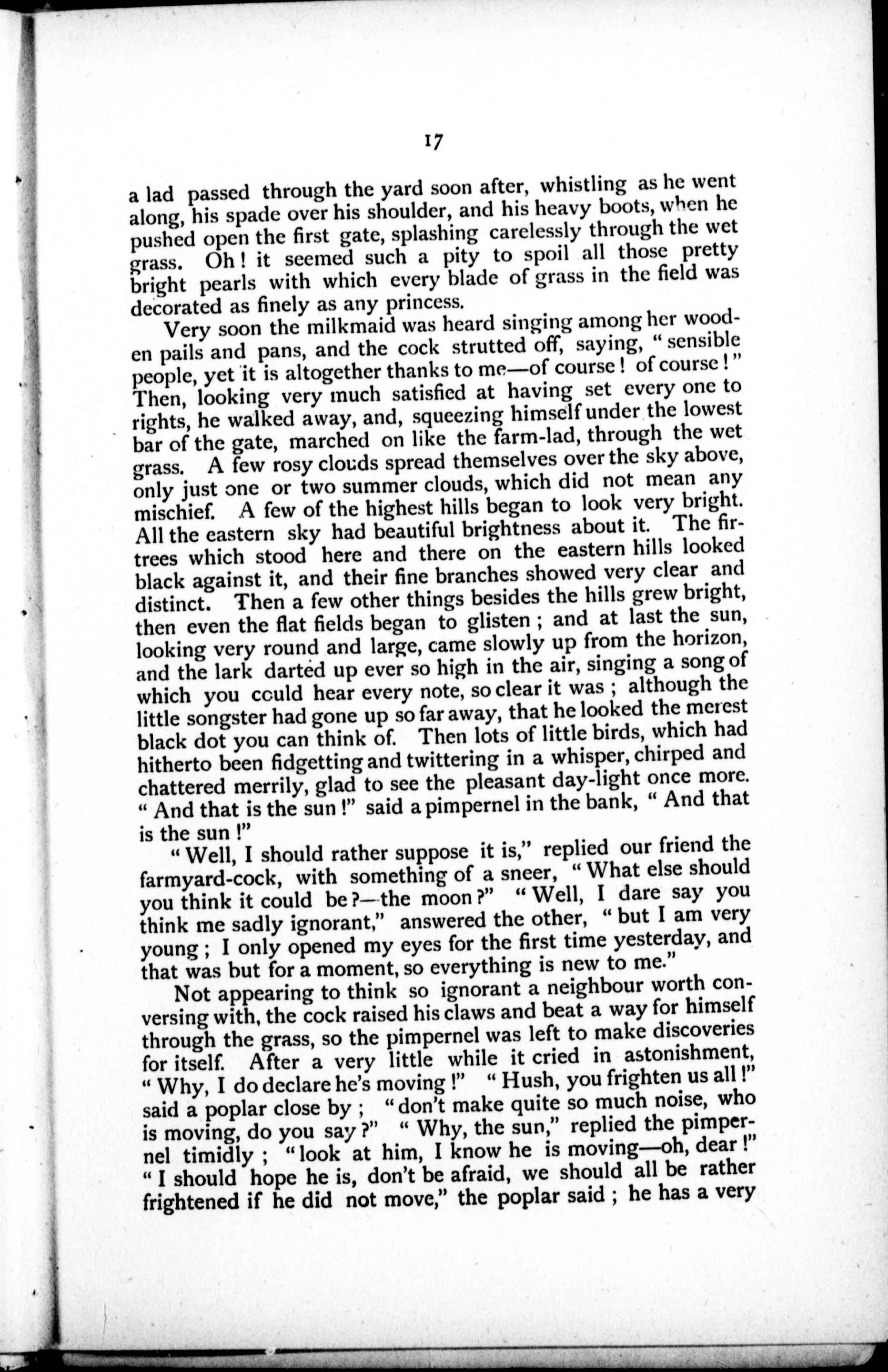 17

a lad passed through the yard soon after, whistling as he went along, his spade over his shoulder, and his heavy boots, when he pushed open the first gate, splashing carelessly through the wet grass. Oh! it seemed such a pity to spoil all those pretty bright pearls with which every blade of grass in the field was decorated as finely as any princess.

Very soon the milkmaid was heard singing among her wooden pails and pans, and the cock strutted off, saying, "sensible people, yet it is altogether thanks to me—of course! of course!" Then, looking very much satisfied at having set every one to rights, he walked away, and, squeezing himself under the lowest bar of the gate, marched on like the farm-lad, through the wet grass. A few rosy clouds spread themselves over the sky above, only just one or two summer clouds, which did not mean any mischief. A few of the highest hills began to look very bright. All the eastern sky had beautiful brightness about it. The fir-trees which stood here and there on the eastern hills looked black against it, and their fine branches showed very clear and distinct. Then a few other things besides the hills grew bright, then even the flat fields began to glisten; and at last the sun, looking very round and large, came slowly up from the horizon, and the lark darted up ever so high in the air, singing a song of which you could hear every note, so clear it was; although the little songster had gone up so far away, that he looked the merest black dot you can think of. Then lots of little birds, which had hitherto been fidgetting and twittering in a whisper, chirped and chattered merrily, glad to see the pleasant day-light once more. "And that is the sun!" said a pimpernel in the bank, "And that is the sun!"

"Well, I should rather suppose it is," replied our friend the farmyard-cock, with something of a sneer, "What else should you think it could be?—the moon?" "Well, I dare say you think me sadly ignorant," answered the other, "but I am very young; I only opened my eyes for the first time yesterday, and that was but for a moment, so everything is new to me."

Not appearing to think so ignorant a neighbour worth conversing with, the cock raised his claws and beat a way for himself through the grass, so the pimpernel was left to make discoveries for itself. After a very little while it cried in astonishment, "Why, I do declare he's moving!" "Hush, you frighten us all!" said a poplar close by; "don't make quite so much noise, who is moving, do you say?" "Why, the sun," replied the pimpernel timidly; "look at him, I know he is moving—oh, dear!" "I should hope he is, don't be afraid, we should all be rather frightened if he did not move," the poplar said; he has a very